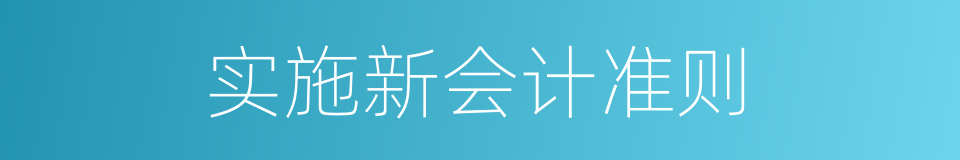 实施新会计准则